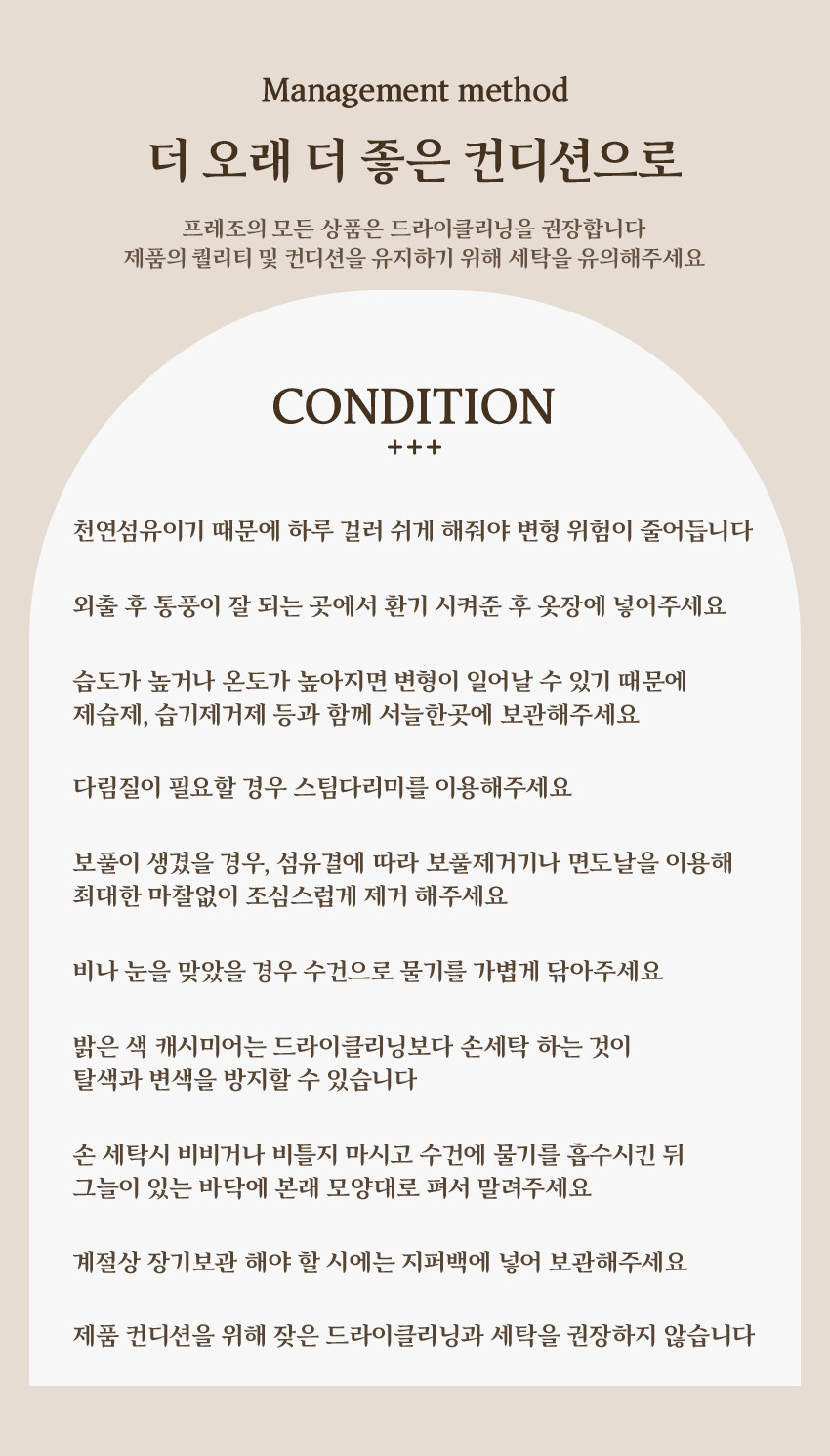 Management method

더 오래 더 좋은 컨디션으로

프레조의 모든 상품은 드라이클리닝을 권장합니다
제품의 퀄리티 및 컨디션을 유지하기 위해 세탁을 유의해주세요

CONDITION

+++

천연섬유이기 때문에 하루 걸러 쉬게 해줘야 변형 위험이 줄어듭니다

외출 후 통풍이 잘 되는 곳에서 환기 시켜준 후 옷장에 넣어주세요

습도가 높거나 온도가 높아지면 변형이 일어날 수 있기 때문에
제습제, 습기제거제 등과 함께 서늘한곳에 보관해주세요

다림질이 필요할 경우 스팀다리미를 이용해주세요

보풀이 생겼을 경우, 섬유결에 따라 보풀제거기나 면도날을 이용해
최대한 마찰없이 조심스럽게 제거 해주세요

비나 눈을 맞았을 경우 수건으로 물기를 가볍게 닦아주세요

밝은 색 캐시미어는 드라이클리닝보다 손세탁 하는 것이
탈색과 변색을 방지할 수 있습니다

손 세탁시 비비거나 비틀지 마시고 수건에 물기를 흡수시킨 뒤
그늘이 있는 바닥에 본래 모양대로 펴서 말려주세요

계절상 장기보관 해야 할 시에는 지퍼백에 넣어 보관해주세요

제품 컨디션을 위해 잦은 드라이클리닝과 세탁을 권장하지 않습니다